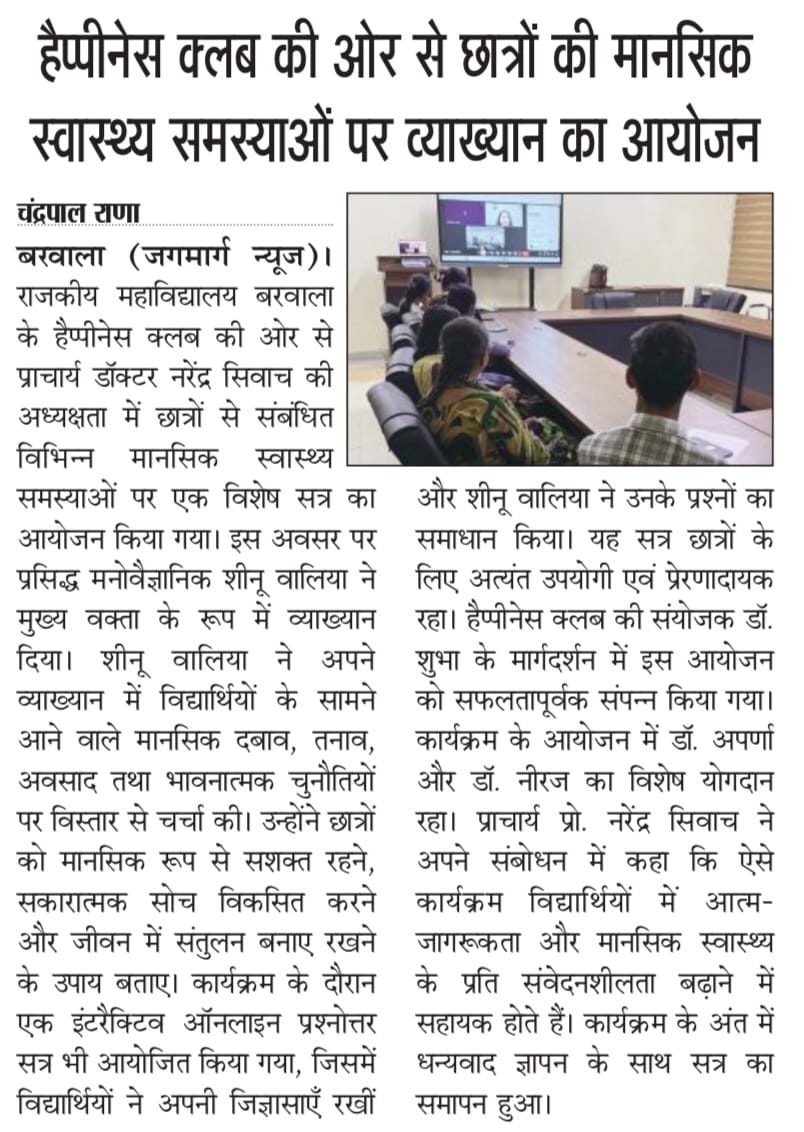 हैप्पीनेस क्लब की ओर से छात्रों की मानसिक स्वास्थ्य समस्याओं पर व्याख्यान का आयोजन

चंद्रपाल राणा

बरवाला (जगमार्ग न्यूज)। राजकीय महाविद्यालय बरवाला के हैप्पीनेस क्लब की ओर से प्राचार्य डॉक्टर नरेंद्र सिवाच की अध्यक्षता में छात्रों से संबंधित विभिन्न मानसिक स्वास्थ्य समस्याओं पर एक विशेष सत्र का आयोजन किया गया। इस अवसर पर प्रसिद्ध मनोवैज्ञानिक शीनू वालिया ने मुख्य वक्ता के रूप में व्याख्यान दिया। शीनू वालिया ने अपने व्याख्यान में विद्यार्थियों के सामने आने वाले मानसिक दबाव, तनाव, अवसाद तथा भावनात्मक चुनौतियों पर विस्तार से चर्चा की। उन्होंने छात्रों को मानसिक रूप से सशक्त रहने, सकारात्मक सोच विकसित करने और जीवन में संतुलन बनाए रखने के उपाय बताए। कार्यक्रम के दौरान एक इंटरैक्टिव ऑनलाइन प्रश्नोत्तर सत्र भी आयोजित किया गया, जिसमें विद्यार्थियों ने अपनी जिज्ञासाएँ रखीं और शीनू वालिया ने उनके प्रश्नों का समाधान किया। यह सत्र छात्रों के लिए अत्यंत उपयोगी एवं प्रेरणादायक रहा। हैप्पीनेस क्लब की संयोजक डॉ. शुभा के मार्गदर्शन में इस आयोजन को सफलतापूर्वक संपन्न किया गया। कार्यक्रम के आयोजन में डॉ. अपर्णा और डॉ. नीरज का विशेष योगदान रहा। प्राचार्य प्रो. नरेंद्र सिवाच ने अपने संबोधन में कहा कि ऐसे कार्यक्रम विद्यार्थियों में आत्म-जागरूकता और मानसिक स्वास्थ्य के प्रति संवेदनशीलता बढ़ाने में सहायक होते हैं। कार्यक्रम के अंत में धन्यवाद ज्ञापन के साथ सत्र का समापन हुआ।